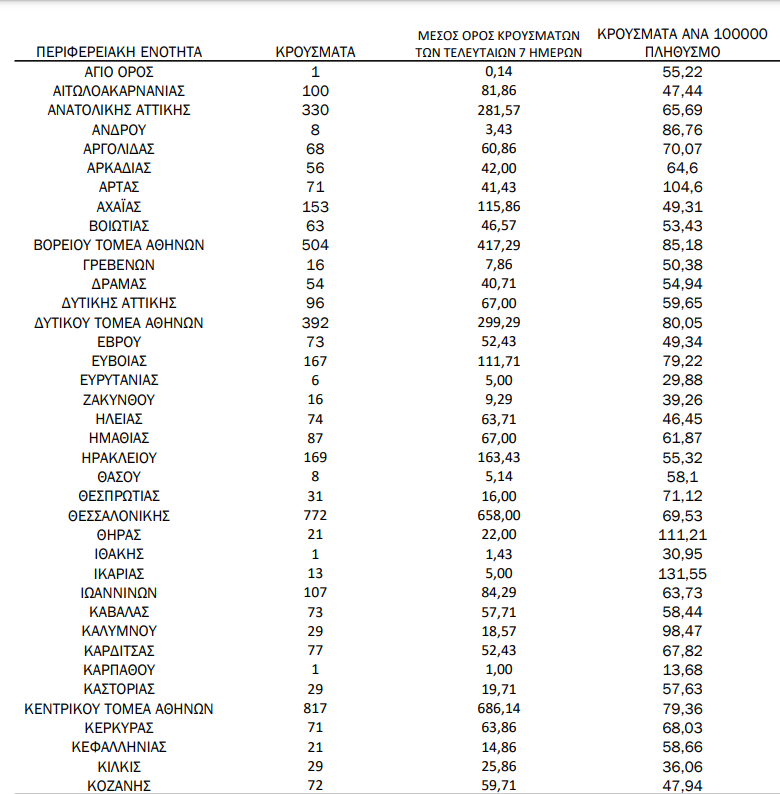 | ΠΕΡΙΦΕΡΕΙΑΚΗ ΕΝΟΤΗΤΑ | ΚΡΟΥΣΜΑΤΑ | ΜΕΣΟΣ ΟΡΟΣ ΚΡΟΥΣΜΑΤΩΝ ΤΩΝ ΤΕΛΕΥΤΑΙΩΝ 7 ΗΜΕΡΩΝ | ΚΡΟΥΣΜΑΤΑ ΑΝΑ 100000 ΠΛΗΘΥΣΜΟ |
|---|---|---|---|
| ΑΓΙΟ ΟΡΟΣ | 1 | 0,14 | 55,22 |
| ΑΙΤΩΛΟΑΚΑΡΝΑΝΙΑΣ | 100 | 81,86 | 47,44 |
| ΑΝΑΤΟΛΙΚΗΣ ΑΤΤΙΚΗΣ | 330 | 281,57 | 65,69 |
| ΑΝΔΡΟΥ | 8 | 3,43 | 86,76 |
| ΑΡΓΟΛΙΔΑΣ | 68 | 60,86 | 70,07 |
| ΑΡΚΑΔΙΑΣ | 56 | 42,00 | 64,6 |
| ΑΡΤΑΣ | 71 | 41,43 | 104,6 |
| ΑΧΑΪΑΣ | 153 | 115,86 | 49,31 |
| ΒΟΙΩΤΙΑΣ | 63 | 46,57 | 53,43 |
| ΒΟΡΕΙΟΥ ΤΟΜΕΑ ΑΘΗΝΩΝ | 504 | 417,29 | 85,18 |
| ΓΡΕΒΕΝΩΝ | 16 | 7,86 | 50,38 |
| ΔΡΑΜΑΣ | 54 | 40,71 | 54,94 |
| ΔΥΤΙΚΗΣ ΑΤΤΙΚΗΣ | 96 | 67,00 | 59,65 |
| ΔΥΤΙΚΟΥ ΤΟΜΕΑ ΑΘΗΝΩΝ | 392 | 299,29 | 80,05 |
| ΕΒΡΟΥ | 73 | 52,43 | 49,34 |
| ΕΥΒΟΙΑΣ | 167 | 111,71 | 79,22 |
| ΕΥΡΥΤΑΝΙΑΣ | 6 | 5,00 | 29,88 |
| ΖΑΚΥΝΘΟΥ | 16 | 9,29 | 39,26 |
| ΗΛΕΙΑΣ | 74 | 63,71 | 46,45 |
| ΗΜΑΘΙΑΣ | 87 | 67,00 | 61,87 |
| ΗΡΑΚΛΕΙΟΥ | 169 | 163,43 | 55,32 |
| ΘΑΣΟΥ | 8 | 5,14 | 58,1 |
| ΘΕΣΠΡΩΤΙΑΣ | 31 | 16,00 | 71,12 |
| ΘΕΣΣΑΛΟΝΙΚΗΣ | 772 | 658,00 | 69,53 |
| ΘΗΡΑΣ | 21 | 22,00 | 111,21 |
| ΙΘΑΚΗΣ | 1 | 1,43 | 30,95 |
| ΙΚΑΡΙΑΣ | 13 | 5,00 | 131,55 |
| ΙΩΑΝΝΙΝΩΝ | 107 | 84,29 | 63,73 |
| ΚΑΒΑΛΑΣ | 73 | 57,71 | 58,44 |
| ΚΑΛΥΜΝΟΥ | 29 | 18,57 | 98,47 |
| ΚΑΡΔΙΤΣΑΣ | 77 | 52,43 | 67,82 |
| ΚΑΡΠΑΘΟΥ | 1 | 1,00 | 13,68 |
| ΚΑΣΤΟΡΙΑΣ | 29 | 19,71 | 57,63 |
| ΚΕΝΤΡΙΚΟΥ ΤΟΜΕΑ ΑΘΗΝΩΝ | 817 | 686,14 | 79,36 |
| ΚΕΡΚΥΡΑΣ | 71 | 63,86 | 68,03 |
| ΚΕΦΑΛΛΗΝΙΑΣ | 21 | 14,86 | 58,66 |
| ΚΙΛΚΙΣ | 29 | 25,86 | 36,06 |
| ΚΟΖΑΝΗΣ | 72 | 59,71 | 47,94 |